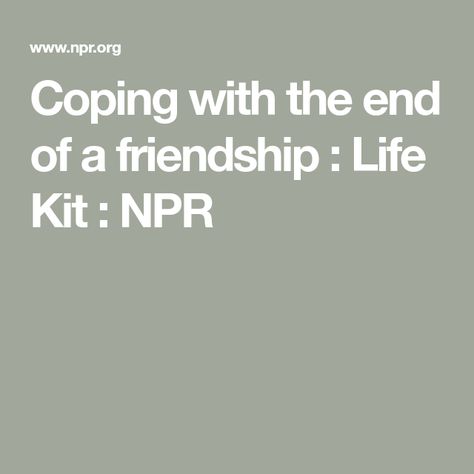 www.npr.org

Coping with the end of a friendship : Life Kit : NPR